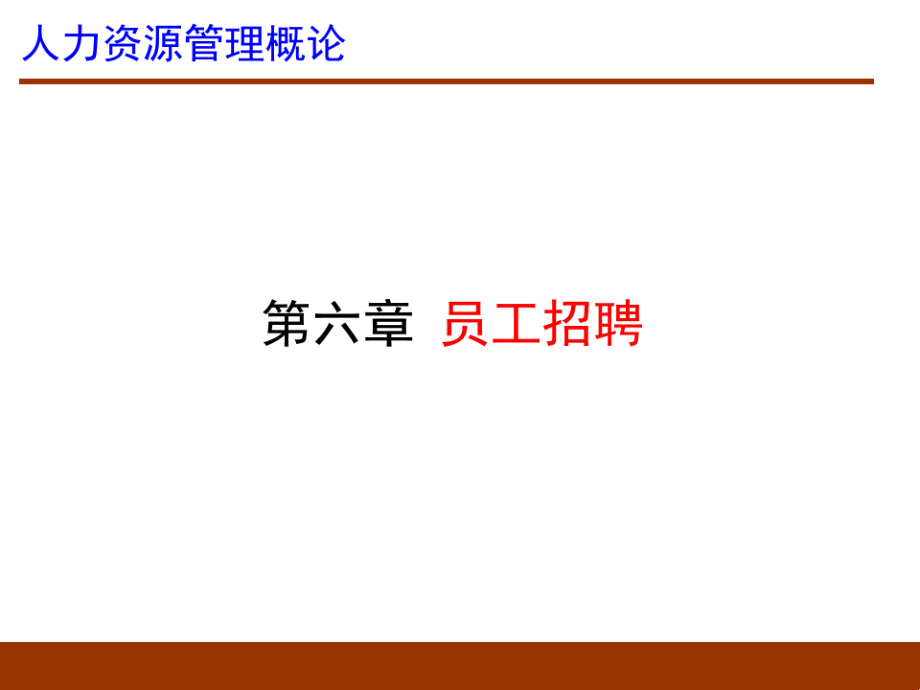 人力资源管理概论

第六章 员工招聘